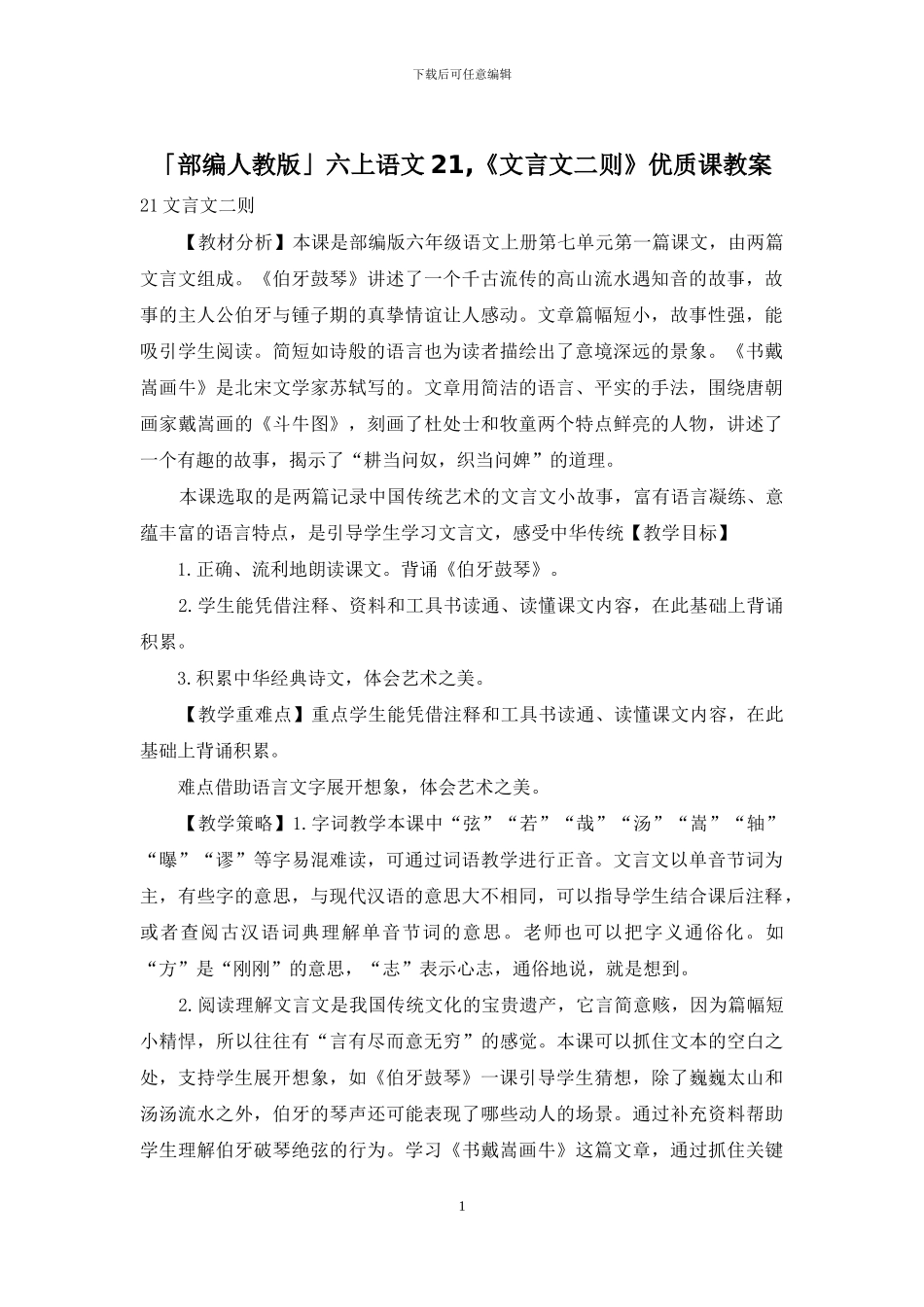 下载后可任意编辑

「部编人教版」六上语文 21,《文言文二则》优质课教案

21 文言文二则

【教材分析】本课是部编版六年级语文上册第七单元第一篇课文，由两篇文言文组成。《伯牙鼓琴》讲述了一个千古流传的高山流水遇知音的故事，故事的主人公伯牙与锺子期的真挚情谊让人感动。文章篇幅短小，故事性强，能吸引学生阅读。简短如诗般的语言也为读者描绘出了意境深远的景象。《书戴嵩画牛》是北宋文学家苏轼写的。文章用简洁的语言、平实的手法，围绕唐朝画家戴嵩画的《斗牛图》，刻画了杜处士和牧童两个特点鲜亮的人物，讲述了一个有趣的故事，揭示了“耕当问奴，织当问婢”的道理。

本课选取的是两篇记录中国传统艺术的文言文小故事，富有语言凝练、意蕴丰富的语言特点，是引导学生学习文言文，感受中华传统【教学目标】

1.正确、流利地朗读课文。背诵《伯牙鼓琴》。

2.学生能凭借注释、资料和工具书读通、读懂课文内容，在此基础上背诵积累。

3.积累中华经典诗文，体会艺术之美。

【教学重难点】重点学生能凭借注释和工具书读通、读懂课文内容，在此基础上背诵积累。

难点借助语言文字展开想象，体会艺术之美。

【教学策略】1.字词教学本课中“弦”“若”“哉”“汤”“嵩”“轴”“曝”“谬”等字易混难读，可通过词语教学进行正音。文言文以单音节词为主，有些字的意思，与现代汉语的意思大不相同，可以指导学生结合课后注释，或者查阅古汉语词典理解单音节词的意思。老师也可以把字义通俗化。如“方”是“刚刚”的意思，“志”表示心志，通俗地说，就是想到。

2.阅读理解文言文是我国传统文化的宝贵遗产，它言简意赅，因为篇幅短小精悍，所以往往有“言有尽而意无穷”的感觉。本课可以抓住文本的空白之处，支持学生展开想象，如《伯牙鼓琴》一课引导学生猜想，除了巍巍太山和汤汤流水之外，伯牙的琴声还可能表现了哪些动人的场景。通过补充资料帮助学生理解伯牙破琴绝弦的行为。学习《书戴嵩画牛》这篇文章，通过抓住关键

1